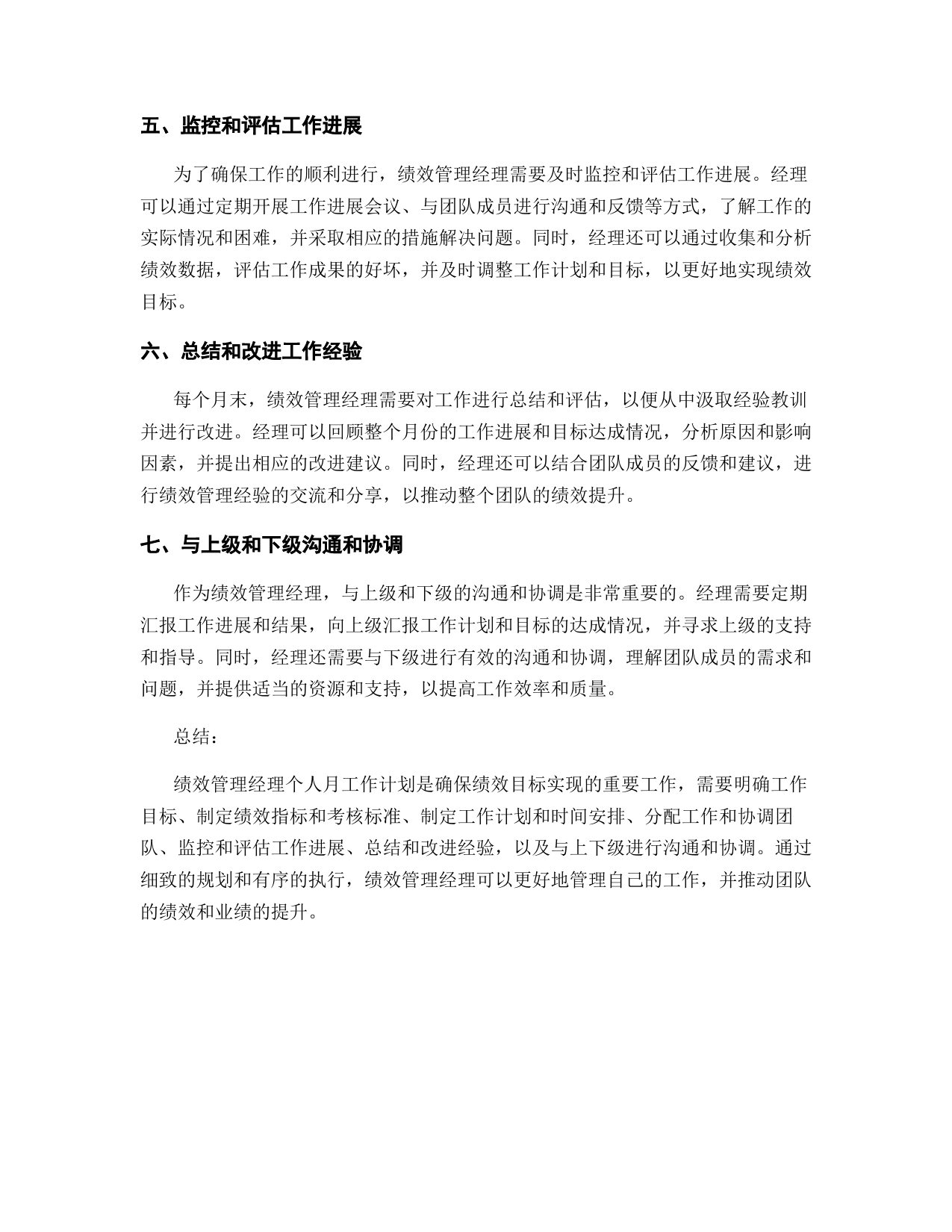 五、监控和评估工作进展

为了确保工作的顺利进行，绩效管理经理需要及时监控和评估工作进展。经理可以通过定期开展工作进展会议、与团队成员进行沟通和反馈等方式，了解工作的实际情况和困难，并采取相应的措施解决问题。同时，经理还可以通过收集和分析绩效数据，评估工作成果的好坏，并及时调整工作计划和目标，以更好地实现绩效目标。

六、总结和改进工作经验

每个月末，绩效管理经理需要对工作进行总结和评估，以便从中汲取经验教训并进行改进。经理可以回顾整个月份的工作进展和目标达成情况，分析原因和影响因素，并提出相应的改进建议。同时，经理还可以结合团队成员的反馈和建议，进行绩效管理经验的交流和分享，以推动整个团队的绩效提升。

七、与上级和下级沟通和协调

作为绩效管理经理，与上级和下级的沟通和协调是非常重要的。经理需要定期汇报工作进展和结果，向上级汇报工作计划和目标的达成情况，并寻求上级的支持和指导。同时，经理还需要与下级进行有效的沟通和协调，理解团队成员的需求和问题，并提供适当的资源和支持，以提高工作效率和质量。

总结：

绩效管理经理个人月工作计划是确保绩效目标实现的重要工作，需要明确工作目标、制定绩效指标和考核标准、制定工作计划和时间安排、分配工作和协调团队、监控和评估工作进展、总结和改进经验，以及与上下级进行沟通和协调。通过细致的规划和有序的执行，绩效管理经理可以更好地管理自己的工作，并推动团队的绩效和业绩的提升。